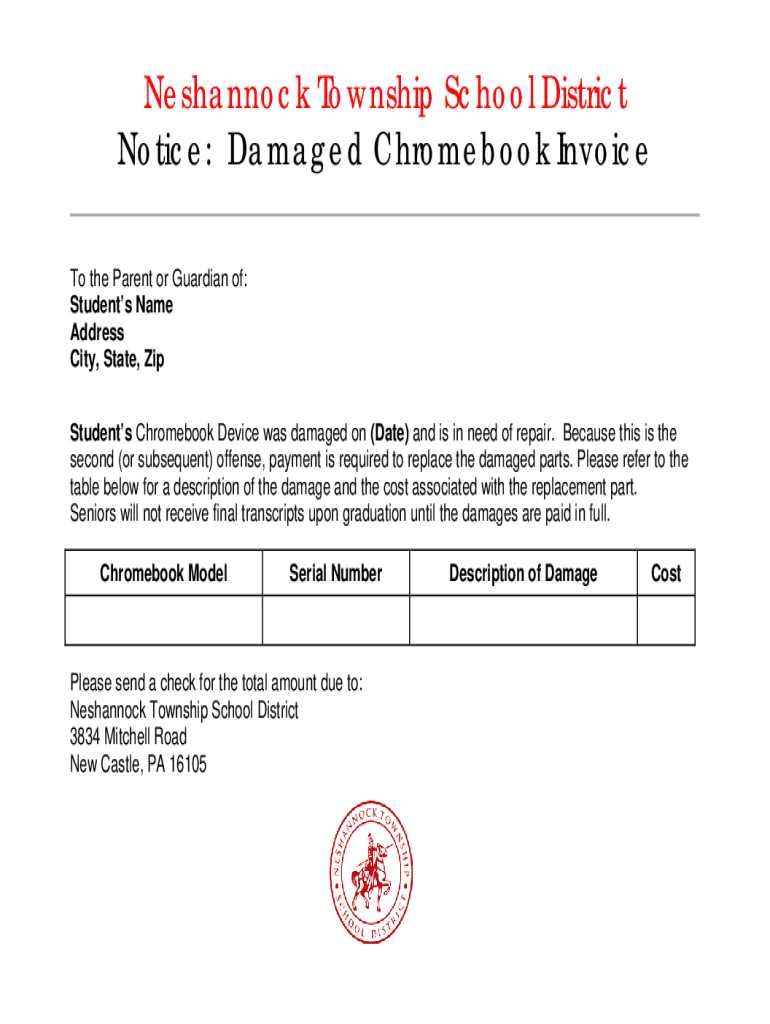 Neshannock Township School District
Notice: Damaged Chromebook Invoice

To the Parent or Guardian of:
Student's Name
Address
City, State, Zip

Student's Chromebook Device was damaged on (Date) and is in need of repair. Because this is the second (or subsequent) offense, payment is required to replace the damaged parts. Please refer to the table below for a description of the damage and the cost associated with the replacement part. Seniors will not receive final transcripts upon graduation until the damages are paid in full.

| Chromebook Model | Serial Number | Description of Damage | Cost |
|---|---|---|---|
| | | | |

Please send a check for the total amount due to:
Neshannock Township School District
3834 Mitchell Road
New Castle, PA 16105

NESHANNOCK TOWNSHIP SCHOOL DISTRICT